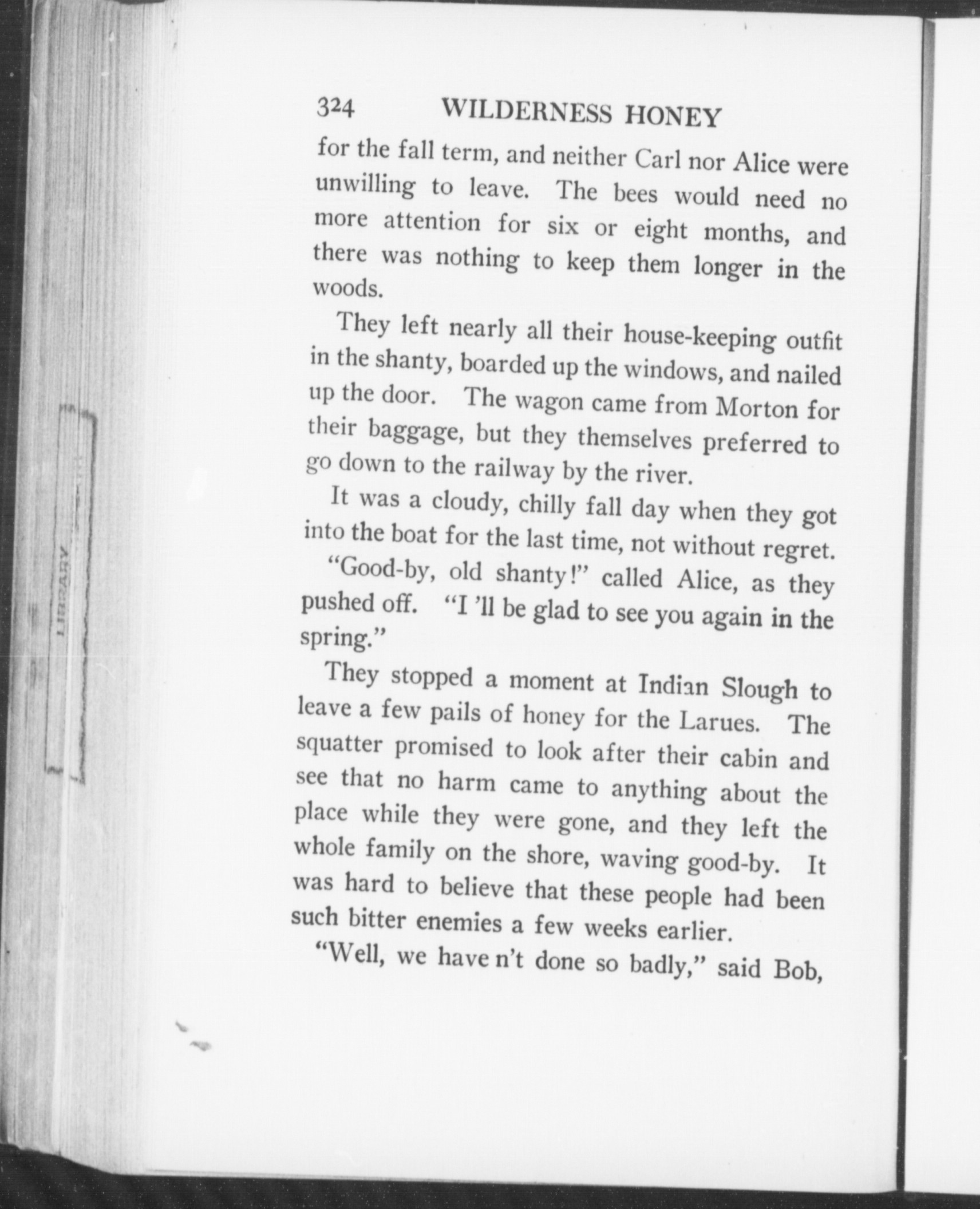 324 WILDERNESS HONEY

for the fall term, and neither Carl nor Alice were unwilling to leave. The bees would need no more attention for six or eight months, and there was nothing to keep them longer in the woods.

They left nearly all their house-keeping outfit in the shanty, boarded up the windows, and nailed up the door. The wagon came from Morton for their baggage, but they themselves preferred to go down to the railway by the river.

It was a cloudy, chilly fall day when they got into the boat for the last time, not without regret.

"Good-by, old shanty!" called Alice, as they pushed off. "I 'll be glad to see you again in the spring."

They stopped a moment at Indian Slough to leave a few pails of honey for the Larues. The squatter promised to look after their cabin and see that no harm came to anything about the place while they were gone, and they left the whole family on the shore, waving good-by. It was hard to believe that these people had been such bitter enemies a few weeks earlier.

"Well, we have n't done so badly," said Bob,

LIBRARY